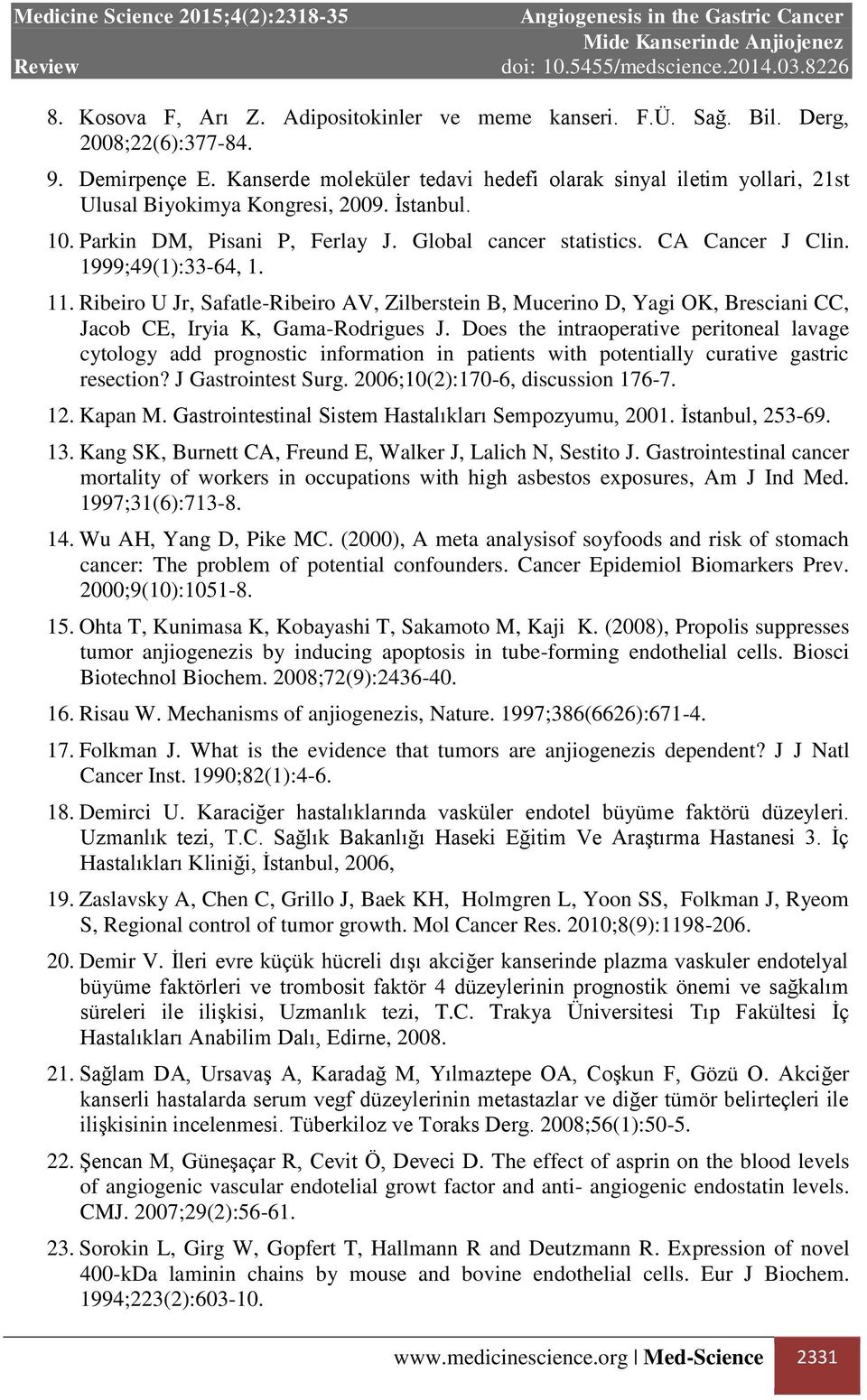 Medicine Science 2015;4(2):2318-35
Review

Angiogenesis in the Gastric Cancer
Mide Kanserinde Anjiojenez
doi: 10.5455/medscience.2014.03.8226

8. Kosova F, Arı Z. Adipositokinler ve meme kanseri. F.Ü. Sağ. Bil. Derg, 2008;22(6):377-84.

9. Demirpençe E. Kanserde moleküler tedavi hedefi olarak sinyal iletim yollari, 21st Ulusal Biyokimya Kongresi, 2009. İstanbul.

10. Parkin DM, Pisani P, Ferlay J. Global cancer statistics. CA Cancer J Clin. 1999;49(1):33-64, 1.

11. Ribeiro U Jr, Safatle-Ribeiro AV, Zilberstein B, Mucerino D, Yagi OK, Bresciani CC, Jacob CE, Iryia K, Gama-Rodrigues J. Does the intraoperative peritoneal lavage cytology add prognostic information in patients with potentially curative gastric resection? J Gastrointest Surg. 2006;10(2):170-6, discussion 176-7.

12. Kapan M. Gastrointestinal Sistem Hastalıkları Sempozyumu, 2001. İstanbul, 253-69.

13. Kang SK, Burnett CA, Freund E, Walker J, Lalich N, Sestito J. Gastrointestinal cancer mortality of workers in occupations with high asbestos exposures, Am J Ind Med. 1997;31(6):713-8.

14. Wu AH, Yang D, Pike MC. (2000), A meta analysisof soyfoods and risk of stomach cancer: The problem of potential confounders. Cancer Epidemiol Biomarkers Prev. 2000;9(10):1051-8.

15. Ohta T, Kunimasa K, Kobayashi T, Sakamoto M, Kaji K. (2008), Propolis suppresses tumor anjiogenezis by inducing apoptosis in tube-forming endothelial cells. Biosci Biotechnol Biochem. 2008;72(9):2436-40.

16. Risau W. Mechanisms of anjiogenezis, Nature. 1997;386(6626):671-4.

17. Folkman J. What is the evidence that tumors are anjiogenezis dependent? J J Natl Cancer Inst. 1990;82(1):4-6.

18. Demirci U. Karaciğer hastalıklarında vasküler endotel büyüme faktörü düzeyleri. Uzmanlık tezi, T.C. Sağlık Bakanlığı Haseki Eğitim Ve Araştırma Hastanesi 3. İç Hastalıkları Kliniği, İstanbul, 2006,

19. Zaslavsky A, Chen C, Grillo J, Baek KH, Holmgren L, Yoon SS, Folkman J, Ryeom S, Regional control of tumor growth. Mol Cancer Res. 2010;8(9):1198-206.

20. Demir V. İleri evre küçük hücreli dışı akciğer kanserinde plazma vaskuler endotelyal büyüme faktörleri ve trombosit faktör 4 düzeylerinin prognostik önemi ve sağkalım süreleri ile ilişkisi, Uzmanlık tezi, T.C. Trakya Üniversitesi Tıp Fakültesi İç Hastalıkları Anabilim Dalı, Edirne, 2008.

21. Sağlam DA, Ursavaş A, Karadağ M, Yılmaztepe OA, Coşkun F, Gözü O. Akciğer kanserli hastalarda serum vegf düzeylerinin metastazlar ve diğer tümör belirteçleri ile ilişkisinin incelenmesi. Tüberkiloz ve Toraks Derg. 2008;56(1):50-5.

22. Şencan M, Güneşaçar R, Cevit Ö, Deveci D. The effect of asprin on the blood levels of angiogenic vascular endotelial growt factor and anti- angiogenic endostatin levels. CMJ. 2007;29(2):56-61.

23. Sorokin L, Girg W, Gopfert T, Hallmann R and Deutzmann R. Expression of novel 400-kDa laminin chains by mouse and bovine endothelial cells. Eur J Biochem. 1994;223(2):603-10.

www.medicinescience.org | Med-Science 2331